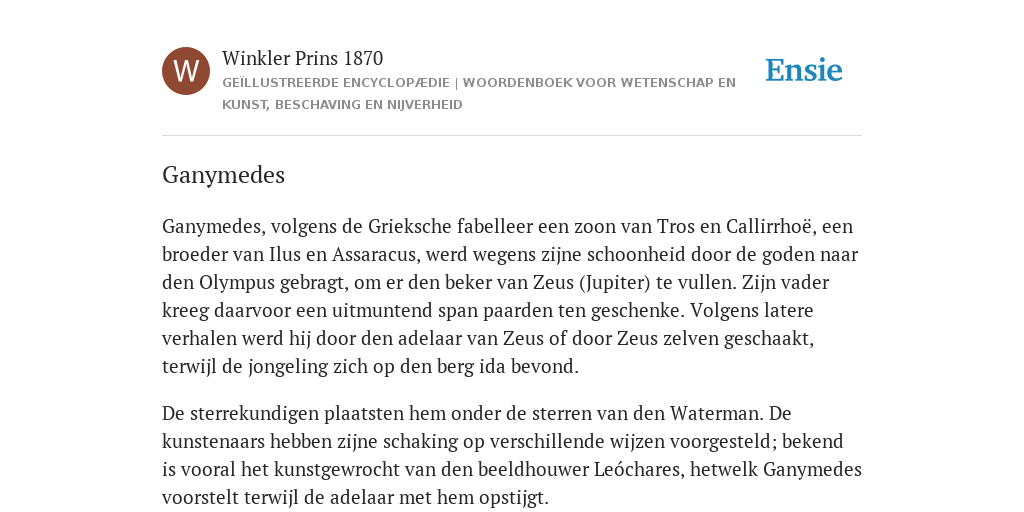 W

Winkler Prins 1870

GEÏLLUSTREERDE ENCYCLOPÆDIE | WOORDENBOEK VOOR WETENSCHAP EN KUNST, BESCHAVING EN NIJVERHEID

Ensie

Ganymedes

Ganymedes, volgens de Grieksche fabelleer een zoon van Tros en Callirrhoë, een broeder van Ilus en Assaracus, werd wegens zijne schoonheid door de goden naar den Olympus gebragt, om er den beker van Zeus (Jupiter) te vullen. Zijn vader kreeg daarvoor een uitmuntend span paarden ten geschenke. Volgens latere verhalen werd hij door den adelaar van Zeus of door Zeus zelven geschaakt, terwijl de jongeling zich op den berg ida bevond.

De sterrekundigen plaatsten hem onder de sterren van den Waterman. De kunstenaars hebben zijne schaking op verschillende wijzen voorgesteld; bekend is vooral het kunstgewrocht van den beeldhouwer Leóchares, hetwelk Ganymedes voorstelt terwijl de adelaar met hem opstijgt.